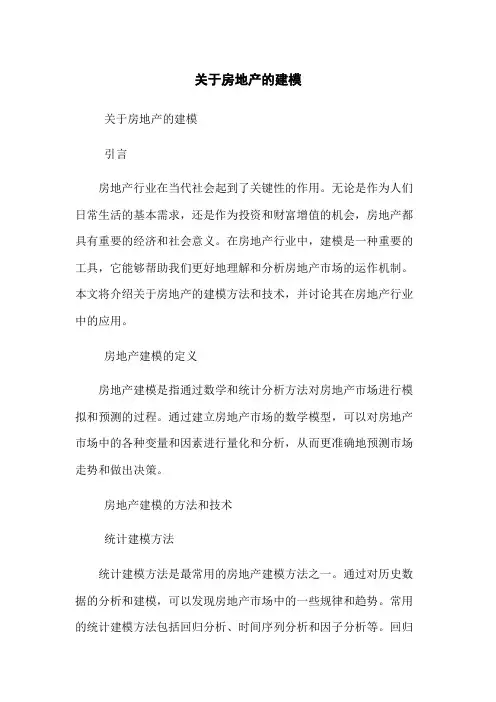 关于房地产的建模

关于房地产的建模

引言

房地产行业在当代社会起到了关键性的作用。无论是作为人们日常生活的基本需求，还是作为投资和财富增值的机会，房地产都具有重要的经济和社会意义。在房地产行业中，建模是一种重要的工具，它能够帮助我们更好地理解和分析房地产市场的运作机制。本文将介绍关于房地产的建模方法和技术，并讨论其在房地产行业中的应用。

房地产建模的定义

房地产建模是指通过数学和统计分析方法对房地产市场进行模拟和预测的过程。通过建立房地产市场的数学模型，可以对房地产市场中的各种变量和因素进行量化和分析，从而更准确地预测市场走势和做出决策。

房地产建模的方法和技术

统计建模方法

统计建模方法是最常用的房地产建模方法之一。通过对历史数据的分析和建模，可以发现房地产市场中的一些规律和趋势。常用的统计建模方法包括回归分析、时间序列分析和因子分析等。回归